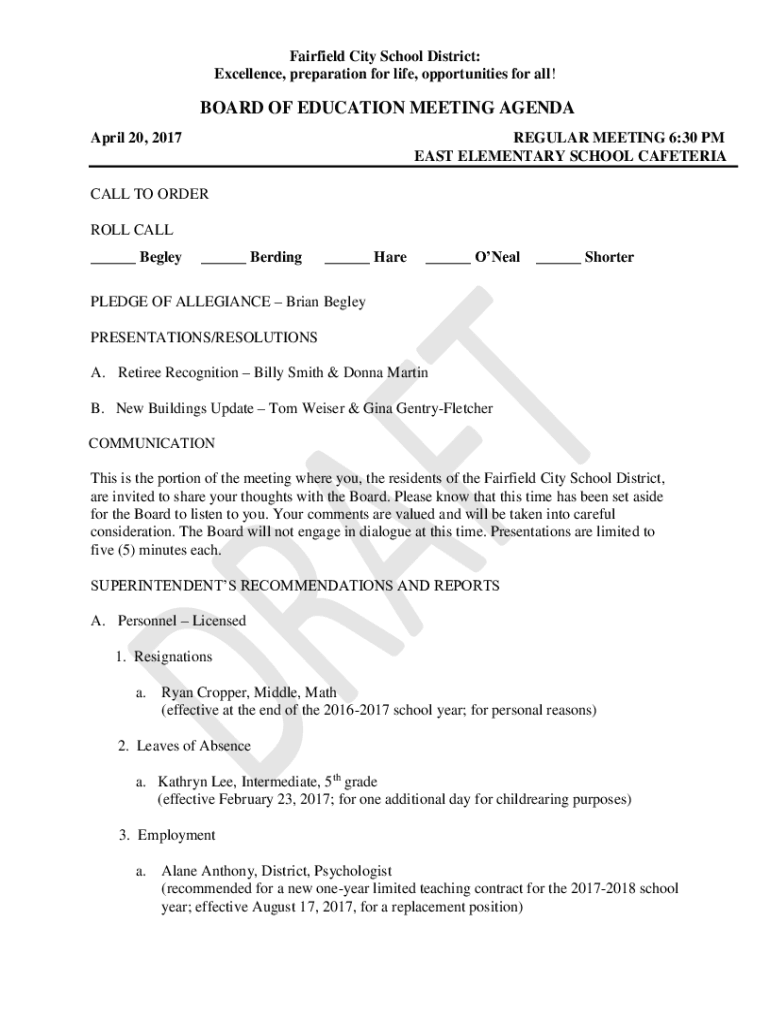 Fairfield City School District:
Excellence, preparation for life, opportunities for all!

BOARD OF EDUCATION MEETING AGENDA

April 20, 2017

REGULAR MEETING 6:30 PM
EAST ELEMENTARY SCHOOL CAFETERIA

CALL TO ORDER

ROLL CALL

______ Begley ______ Berding ______ Hare ______ O'Neal ______ Shorter

PLEDGE OF ALLEGIANCE – Brian Begley

PRESENTATIONS/RESOLUTIONS

A. Retiree Recognition – Billy Smith & Donna Martin

B. New Buildings Update – Tom Weiser & Gina Gentry-Fletcher

COMMUNICATION

This is the portion of the meeting where you, the residents of the Fairfield City School District, are invited to share your thoughts with the Board. Please know that this time has been set aside for the Board to listen to you. Your comments are valued and will be taken into careful consideration. The Board will not engage in dialogue at this time. Presentations are limited to five (5) minutes each.

SUPERINTENDENT'S RECOMMENDATIONS AND REPORTS

A. Personnel – Licensed

1. Resignations

a. Ryan Cropper, Middle, Math
(effective at the end of the 2016-2017 school year; for personal reasons)

2. Leaves of Absence

a. Kathryn Lee, Intermediate, 5$^{th}$ grade
(effective February 23, 2017; for one additional day for childrearing purposes)

3. Employment

a. Alane Anthony, District, Psychologist
(recommended for a new one-year limited teaching contract for the 2017-2018 school year; effective August 17, 2017, for a replacement position)

DRAFT